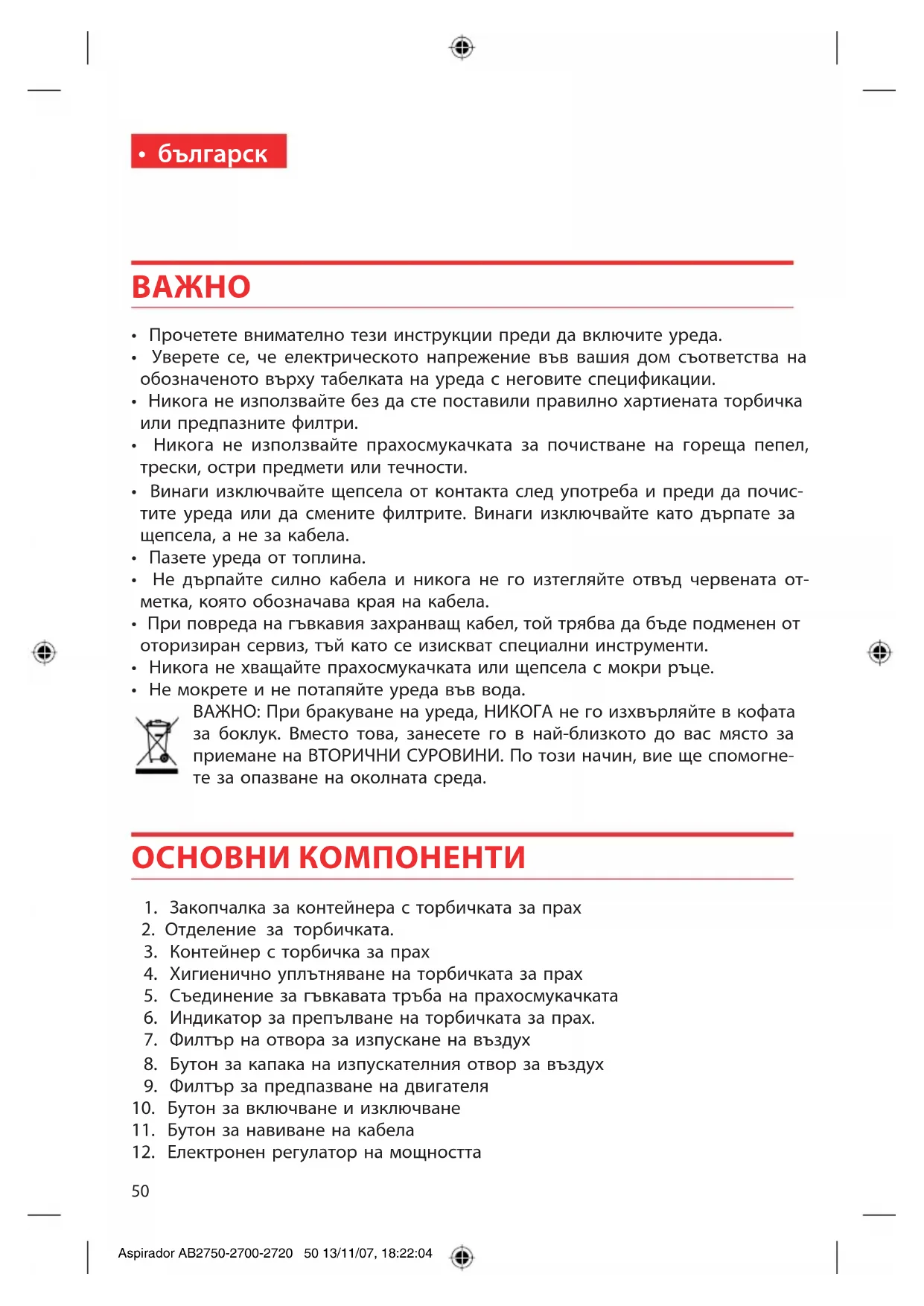 • българск

ВАЖНО

• Прочетете внимателно тези инструкции преди да включите уреда.
• Уверете се, че електрическото напрежение във вашия дом съответства на обозначеното върху табелката на уреда с неговите спецификации.
• Никога не използвайте без да сте поставили правилно хартиената торбичка или предпазните филтри.
• Никога не използвайте прахосмукачката за почистване на гореща пепел, трески, остри предмети или течности.
• Винаги изключвайте щепсела от контакта след употреба и преди да почистите уреда или да смените филтрите. Винаги изключвайте като дърпате за щепсела, а не за кабела.
• Пазете уреда от топлина.
• Не дърпайте силно кабела и никога не го изтегляйте отвъд червената отметка, която обозначава края на кабела.
• При повреда на гъвкавия захранващ кабел, той трябва да бъде подменен от оторизиран сервиз, тъй като се изискват специални инструменти.
• Никога не хващайте прахосмукачката или щепсела с мокри ръце.
• Не мокрете и не потапяйте уреда във вода.
ВАЖНО: При бракуване на уреда, НИКОГА не го изхвърляйте в кофата за боклук. Вместо това, занесете го в най-близкото до вас място за приемане на ВТОРИЧНИ СУРОВИНИ. По този начин, вие ще спомогнете за опазване на околната среда.

ОСНОВНИ КОМПОНЕНТИ

1. Закопчалка за контейнера с торбичката за прах
2. Отделение за торбичката.
3. Контейнер с торбичка за прах
4. Хигиенично уплътняване на торбичката за прах
5. Съединение за гъвкавата тръба на прахосмукачката
6. Индикатор за препълване на торбичката за прах.
7. Филтър на отвора за изпускане на въздух
8. Бутон за капака на изпускателния отвор за въздух
9. Филтър за предпазване на двигателя
10. Бутон за включване и изключване
11. Бутон за навиване на кабела
12. Електронен регулатор на мощността

50

Aspirador AB2750-2700-2720 50 13/11/07, 18:22:04